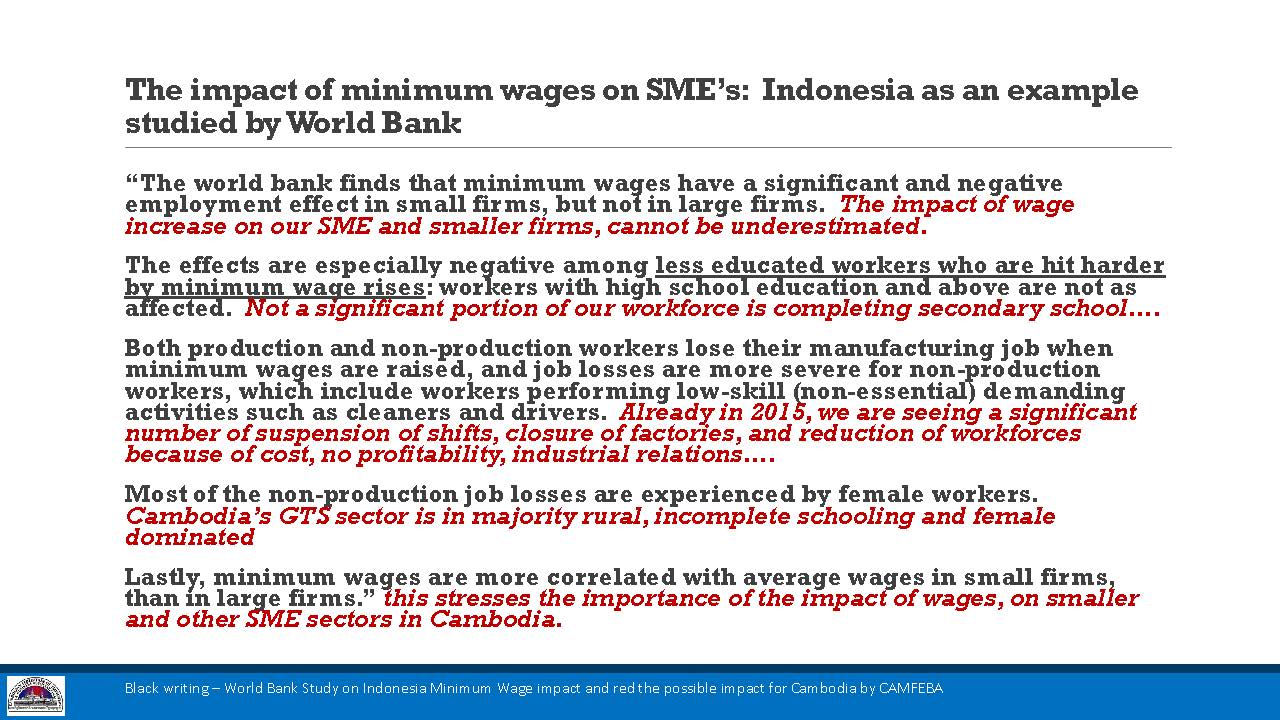 The impact of minimum wages on SME's: Indonesia as an example studied by World Bank

"The world bank finds that minimum wages have a significant and negative employment effect in small firms, but not in large firms. The impact of wage increase on our SME and smaller firms, cannot be underestimated.

The effects are especially negative among less educated workers who are hit harder by minimum wage rises: workers with high school education and above are not as affected. Not a significant portion of our workforce is completing secondary school….

Both production and non-production workers lose their manufacturing job when minimum wages are raised, and job losses are more severe for non-production workers, which include workers performing low-skill (non-essential) demanding activities such as cleaners and drivers. Already in 2015, we are seeing a significant number of suspension of shifts, closure of factories, and reduction of workforces because of cost, no profitability, industrial relations….

Most of the non-production job losses are experienced by female workers. Cambodia's GTS sector is in majority rural, incomplete schooling and female dominated

Lastly, minimum wages are more correlated with average wages in small firms, than in large firms." this stresses the importance of the impact of wages, on smaller and other SME sectors in Cambodia.

Black writing – World Bank Study on Indonesia Minimum Wage impact and red the possible impact for Cambodia by CAMFEBA